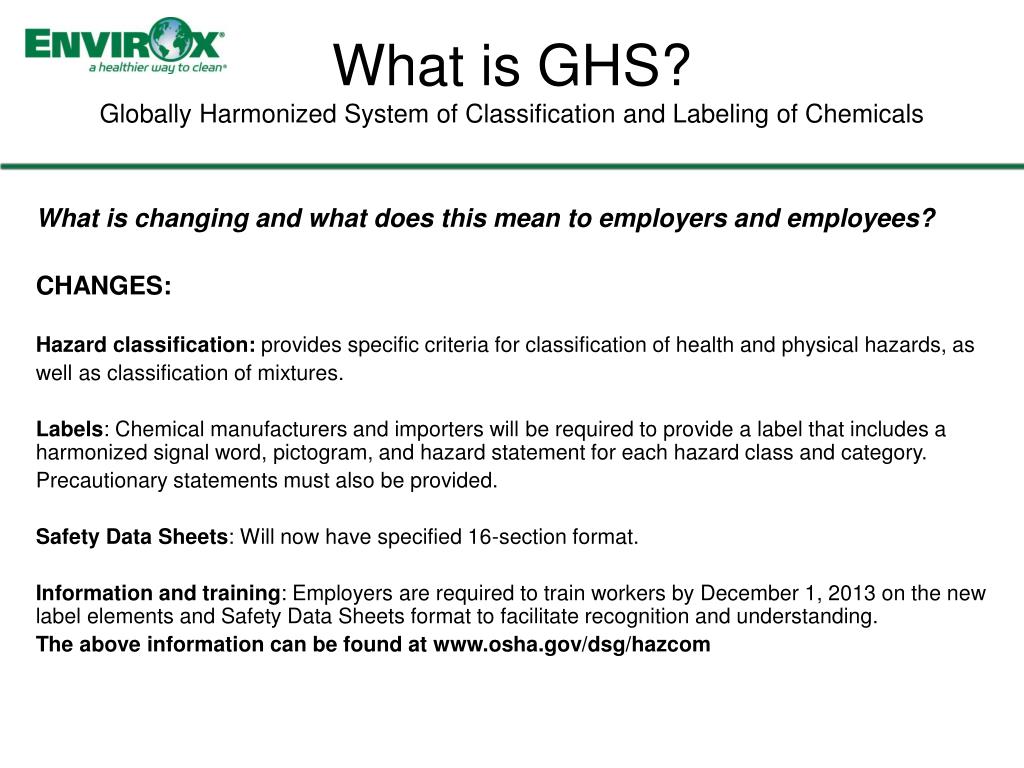 ENVIROX®
a healthier way to clean®

What is GHS?
Globally Harmonized System of Classification and Labeling of Chemicals

What is changing and what does this mean to employers and employees?

CHANGES:

Hazard classification: provides specific criteria for classification of health and physical hazards, as well as classification of mixtures.

Labels: Chemical manufacturers and importers will be required to provide a label that includes a harmonized signal word, pictogram, and hazard statement for each hazard class and category. Precautionary statements must also be provided.

Safety Data Sheets: Will now have specified 16-section format.

Information and training: Employers are required to train workers by December 1, 2013 on the new label elements and Safety Data Sheets format to facilitate recognition and understanding.
The above information can be found at www.osha.gov/dsg/hazcom